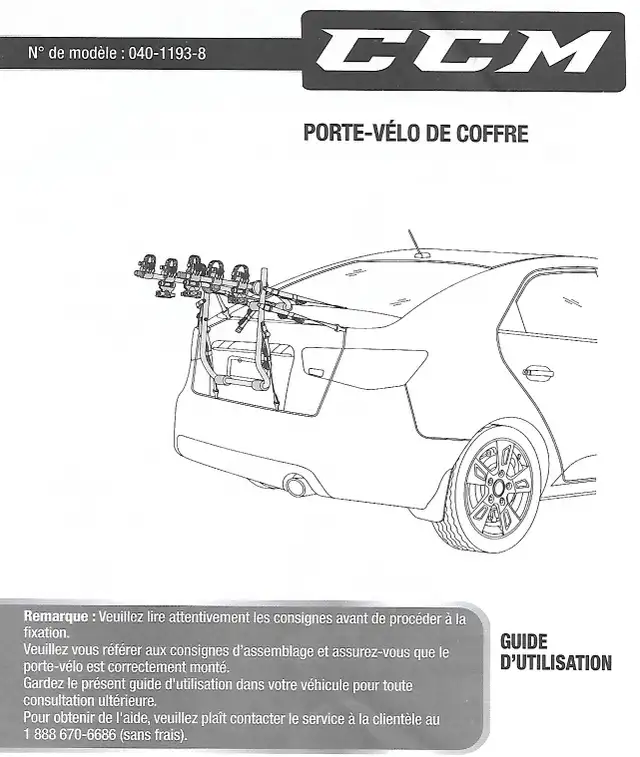 N° de modèle : 040-1193-8

CCM

PORTE-VÉLO DE COFFRE

Remarque : Veuillez lire attentivement les consignes avant de procéder à la fixation.
Veuillez vous référer aux consignes d'assemblage et assurez-vous que le porte-vélo est correctement monté.
Gardez le présent guide d'utilisation dans votre véhicule pour toute consultation ultérieure.
Pour obtenir de l'aide, veuillez plaît contacter le service à la clientèle au 1 888 670-6686 (sans frais).

GUIDE
D'UTILISATION